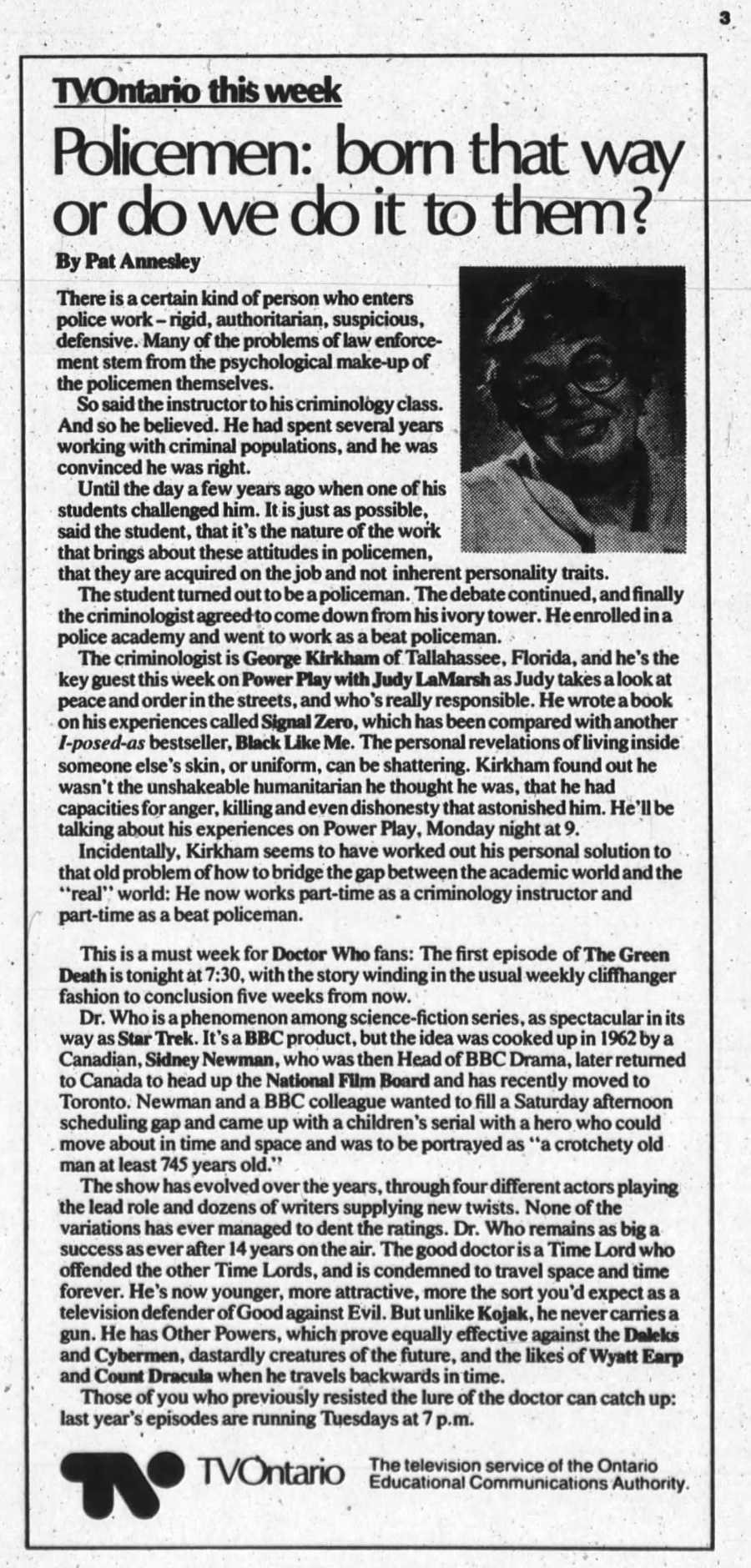 3

TVOntario this week

Policemen: born that way or do we do it to them?

By Pat Annesley

There is a certain kind of person who enters police work – rigid, authoritarian, suspicious, defensive. Many of the problems of law enforcement stem from the psychological make-up of the policemen themselves.

So said the instructor to his criminology class. And so he believed. He had spent several years working with criminal populations, and he was convinced he was right.

Until the day a few years ago when one of his students challenged him. It is just as possible, said the student, that it's the nature of the work that brings about these attitudes in policemen, that they are acquired on the job and not inherent personality traits.

The student turned out to be a policeman. The debate continued, and finally the criminologist agreed to come down from his ivory tower. He enrolled in a police academy and went to work as a beat policeman.

The criminologist is George Kirkham of Tallahassee, Florida, and he's the key guest this week on Power Play with Judy LaMarsh as Judy takes a look at peace and order in the streets, and who's really responsible. He wrote a book on his experiences called Signal Zero, which has been compared with another I-posed-as bestseller, Black Like Me. The personal revelations of living inside someone else's skin, or uniform, can be shattering. Kirkham found out he wasn't the unshakeable humanitarian he thought he was, that he had capacities for anger, killing and even dishonesty that astonished him. He'll be talking about his experiences on Power Play, Monday night at 9.

Incidentally, Kirkham seems to have worked out his personal solution to that old problem of how to bridge the gap between the academic world and the "real" world: He now works part-time as a criminology instructor and part-time as a beat policeman.

This is a must week for Doctor Who fans: The first episode of The Green Death is tonight at 7:30, with the story winding in the usual weekly cliffhanger fashion to conclusion five weeks from now.

Dr. Who is a phenomenon among science-fiction series, as spectacular in its way as Star Trek. It's a BBC product, but the idea was cooked up in 1962 by a Canadian, Sidney Newman, who was then Head of BBC Drama, later returned to Canada to head up the National Film Board and has recently moved to Toronto. Newman and a BBC colleague wanted to fill a Saturday afternoon scheduling gap and came up with a children's serial with a hero who could move about in time and space and was to be portrayed as "a crotchety old man at least 745 years old."

The show has evolved over the years, through four different actors playing the lead role and dozens of writers supplying new twists. None of the variations has ever managed to dent the ratings. Dr. Who remains as big a success as ever after 14 years on the air. The good doctor is a Time Lord who offended the other Time Lords, and is condemned to travel space and time forever. He's now younger, more attractive, more the sort you'd expect as a television defender of Good against Evil. But unlike Kojak, he never carries a gun. He has Other Powers, which prove equally effective against the Daleks and Cybermen, dastardly creatures of the future, and the likes of Wyatt Earp and Count Dracula when he travels backwards in time.

Those of you who previously resisted the lure of the doctor can catch up: last year's episodes are running Tuesdays at 7 p.m.

TVOntario The television service of the Ontario Educational Communications Authority.